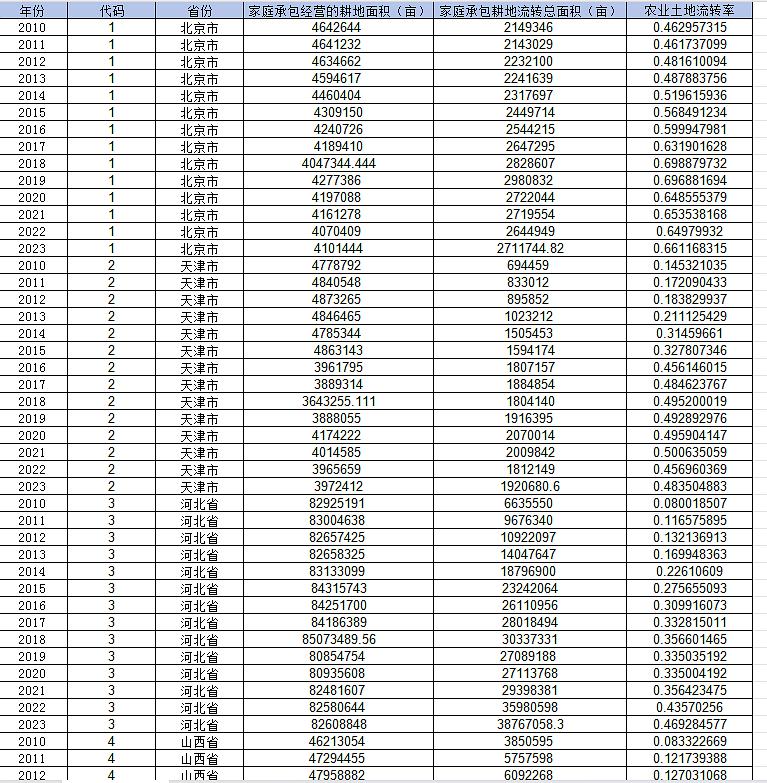 | 年份 | 代码 | 省份 | 家庭承包经营的耕地面积（亩） | 家庭承包耕地流转总面积（亩） | 农业土地流转率 |
|---|---|---|---|---|---|
| 2010 | 1 | 北京市 | 4642644 | 2149346 | 0.462957315 |
| 2011 | 1 | 北京市 | 4641232 | 2143029 | 0.461737099 |
| 2012 | 1 | 北京市 | 4634662 | 2232100 | 0.481610094 |
| 2013 | 1 | 北京市 | 4594617 | 2241639 | 0.487883756 |
| 2014 | 1 | 北京市 | 4460404 | 2317697 | 0.519615936 |
| 2015 | 1 | 北京市 | 4309150 | 2449714 | 0.568491234 |
| 2016 | 1 | 北京市 | 4240726 | 2544215 | 0.599947981 |
| 2017 | 1 | 北京市 | 4189410 | 2647295 | 0.631901628 |
| 2018 | 1 | 北京市 | 4047344.444 | 2828607 | 0.698879732 |
| 2019 | 1 | 北京市 | 4277386 | 2980832 | 0.696881694 |
| 2020 | 1 | 北京市 | 4197088 | 2722044 | 0.648555379 |
| 2021 | 1 | 北京市 | 4161278 | 2719554 | 0.653538168 |
| 2022 | 1 | 北京市 | 4070409 | 2644949 | 0.64979932 |
| 2023 | 1 | 北京市 | 4101444 | 2711744.82 | 0.661168315 |
| 2010 | 2 | 天津市 | 4778792 | 694459 | 0.145321035 |
| 2011 | 2 | 天津市 | 4840548 | 833012 | 0.172090433 |
| 2012 | 2 | 天津市 | 4873265 | 895852 | 0.183829937 |
| 2013 | 2 | 天津市 | 4846465 | 1023212 | 0.211125429 |
| 2014 | 2 | 天津市 | 4785344 | 1505453 | 0.31459661 |
| 2015 | 2 | 天津市 | 4863143 | 1594174 | 0.327807346 |
| 2016 | 2 | 天津市 | 3961795 | 1807157 | 0.456146015 |
| 2017 | 2 | 天津市 | 3889314 | 1884854 | 0.484623767 |
| 2018 | 2 | 天津市 | 3643255.111 | 1804140 | 0.495200019 |
| 2019 | 2 | 天津市 | 3888055 | 1916395 | 0.492892976 |
| 2020 | 2 | 天津市 | 4174222 | 2070014 | 0.495904147 |
| 2021 | 2 | 天津市 | 4014585 | 2009842 | 0.500635059 |
| 2022 | 2 | 天津市 | 3965659 | 1812149 | 0.456960369 |
| 2023 | 2 | 天津市 | 3972412 | 1920680.6 | 0.483504883 |
| 2010 | 3 | 河北省 | 82925191 | 6635550 | 0.080018507 |
| 2011 | 3 | 河北省 | 83004638 | 9676340 | 0.116575895 |
| 2012 | 3 | 河北省 | 82657425 | 10922097 | 0.132136913 |
| 2013 | 3 | 河北省 | 82658325 | 14047647 | 0.169948363 |
| 2014 | 3 | 河北省 | 83133099 | 18796900 | 0.22610609 |
| 2015 | 3 | 河北省 | 84315743 | 23242064 | 0.275655093 |
| 2016 | 3 | 河北省 | 84251700 | 26110956 | 0.309916073 |
| 2017 | 3 | 河北省 | 84186389 | 28018494 | 0.332815011 |
| 2018 | 3 | 河北省 | 85073489.56 | 30337331 | 0.356601465 |
| 2019 | 3 | 河北省 | 80854754 | 27089188 | 0.335035192 |
| 2020 | 3 | 河北省 | 80935608 | 27113768 | 0.335004192 |
| 2021 | 3 | 河北省 | 82481607 | 29398381 | 0.356423475 |
| 2022 | 3 | 河北省 | 82580644 | 35980598 | 0.43570256 |
| 2023 | 3 | 河北省 | 82608848 | 38767058.3 | 0.469284577 |
| 2010 | 4 | 山西省 | 46213054 | 3850595 | 0.083322669 |
| 2011 | 4 | 山西省 | 47294455 | 5757598 | 0.121739388 |
| 2012 | 4 | 山西省 | 47958882 | 6092268 | 0.127031068 |